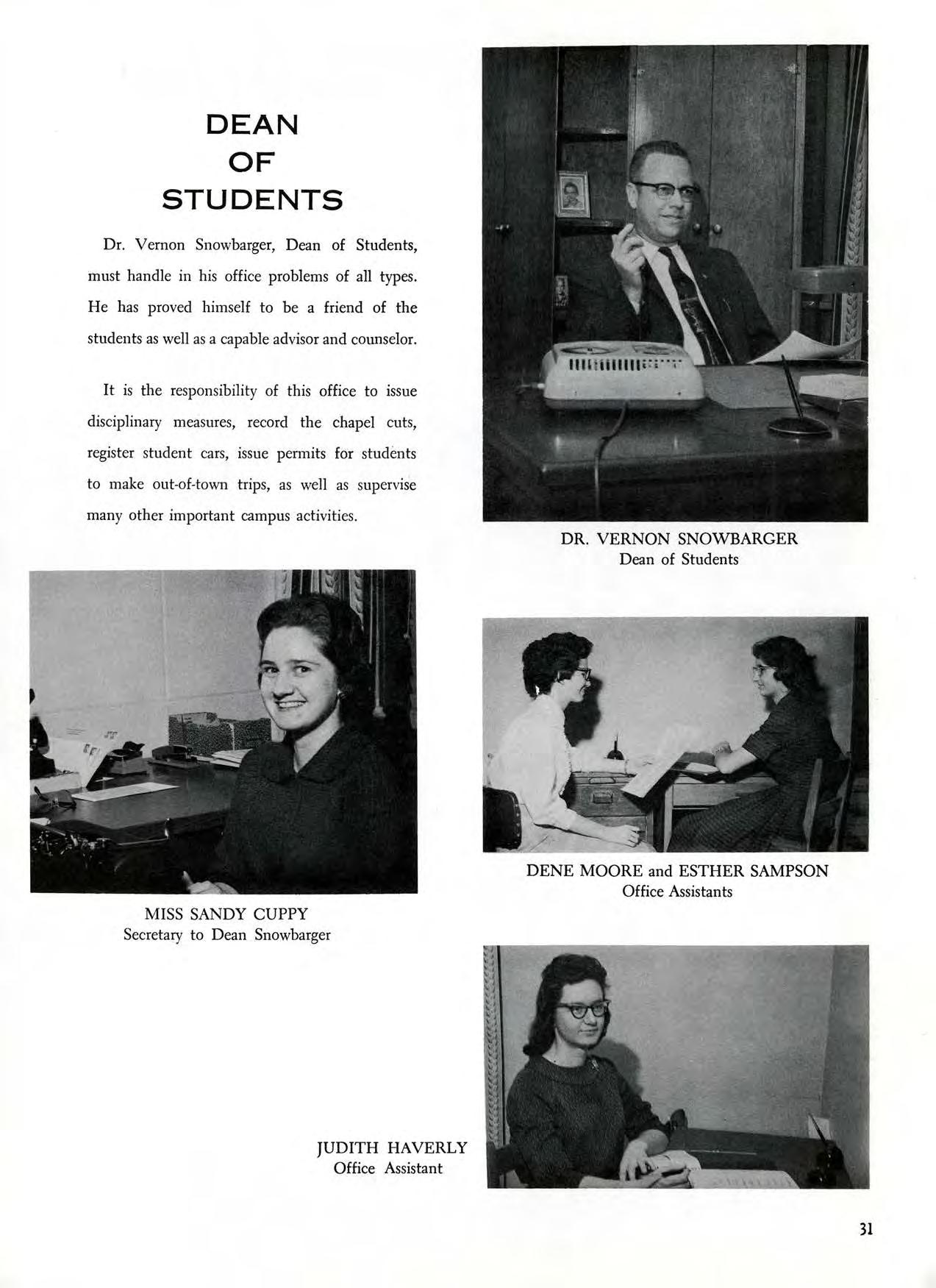 DEAN
OF
STUDENTS

Dr. Vernon Snowbarger, Dean of Students, must handle in his office problems of all types. He has proved himself to be a friend of the students as well as a capable advisor and counselor.

It is the responsibility of this office to issue disciplinary measures, record the chapel cuts, register student cars, issue permits for students to make out-of-town trips, as well as supervise many other important campus activities.

DR. VERNON SNOWBARGER
Dean of Students

MISS SANDY CUPPY
Secretary to Dean Snowbarger

DENE MOORE and ESTHER SAMPSON
Office Assistants

JUDITH HAVERLY
Office Assistant

31